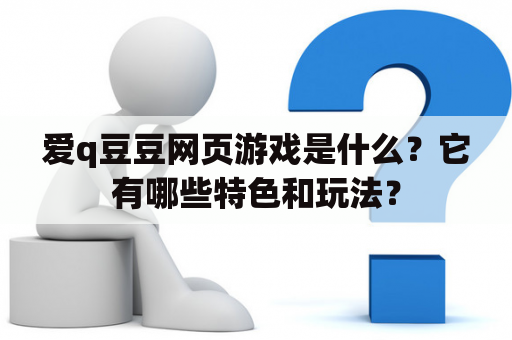 爱q豆豆网页游戏是什么？它有哪些特色和玩法？